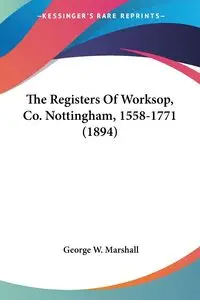 KESSINGER'S RARE REPRINTS

The Registers Of Worksop, Co. Nottingham, 1558-1771 (1894)

George W. Marshall